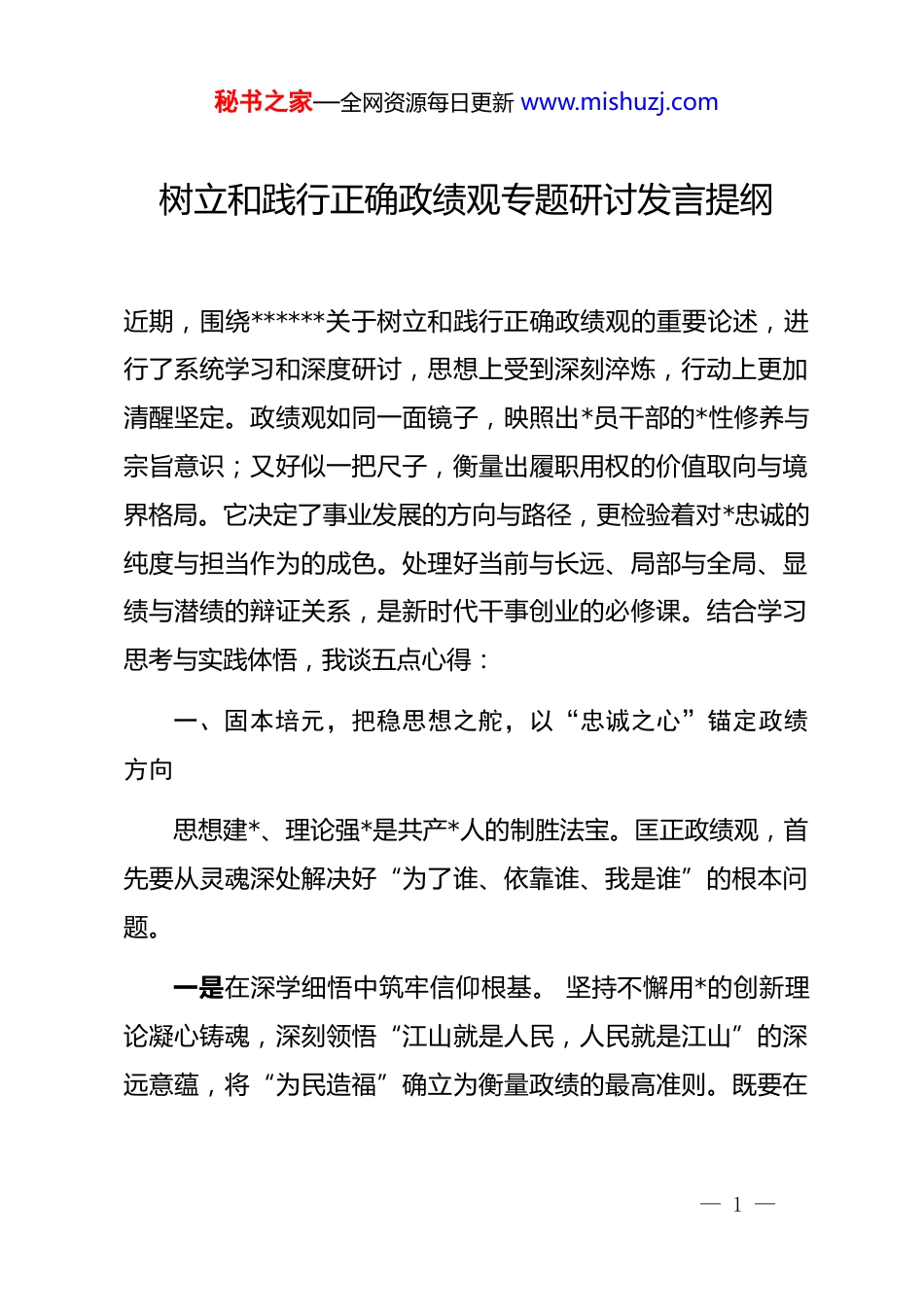 秘书之家—全网资源每日更新 www.mishuzj.com

树立和践行正确政绩观专题研讨发言提纲

近期，围绕******关于树立和践行正确政绩观的重要论述，进行了系统学习和深度研讨，思想上受到深刻淬炼，行动上更加清醒坚定。政绩观如同一面镜子，映照出*员干部的*性修养与宗旨意识；又好似一把尺子，衡量出履职用权的价值取向与境界格局。它决定了事业发展的方向与路径，更检验着对*忠诚的纯度与担当作为的成色。处理好当前与长远、局部与全局、显绩与潜绩的辩证关系，是新时代干事创业的必修课。结合学习思考与实践体悟，我谈五点心得：

一、固本培元，把稳思想之舵，以“忠诚之心”锚定政绩方向

思想建*、理论强*是共产*人的制胜法宝。匡正政绩观，首先要从灵魂深处解决好“为了谁、依靠谁、我是谁”的根本问题。

一是在深学细悟中筑牢信仰根基。 坚持不懈用*的创新理论凝心铸魂，深刻领悟“江山就是人民，人民就是江山”的深远意蕴，将“为民造福”确立为衡量政绩的最高准则。既要在

— 1 —